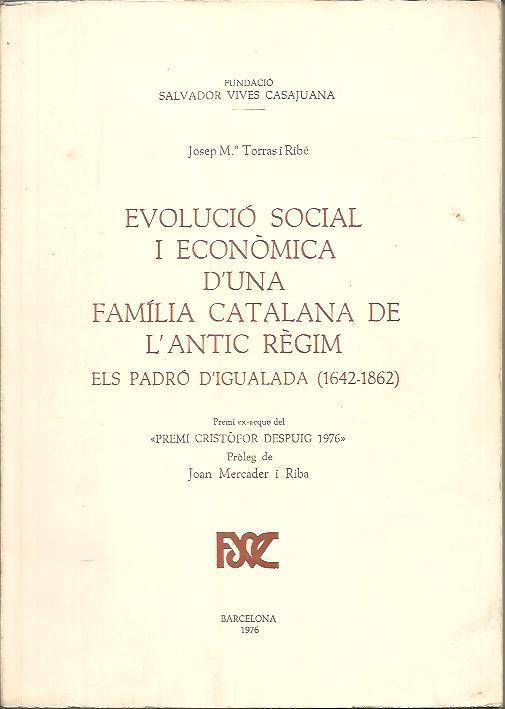 FUNDACIÓ
SALVADOR VIVES CASAJUANA

Josep M.ª Torras i Ribé

EVOLUCIÓ SOCIAL
I ECONÒMICA
D'UNA
FAMÍLIA CATALANA DE
L'ANTIC RÈGIM
ELS PADRÓ D'IGUALADA (1642-1862)

Premi ex-aequo del
«PREMI CRISTÒFOR DESPUIG 1976»
Pròleg de
Joan Mercader i Riba

FSVC

BARCELONA
1976